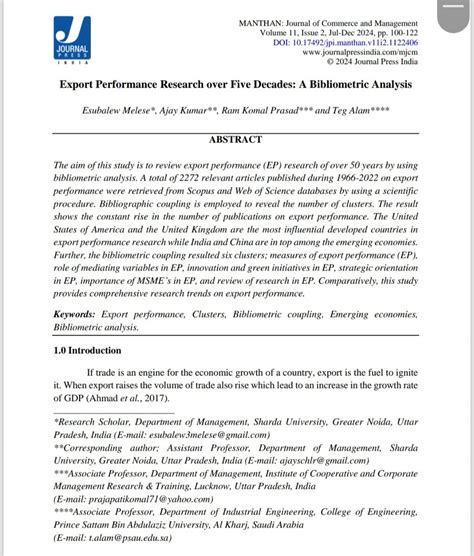 JOURNAL PRESS INDIA

MANTHAN: Journal of Commerce and Management
Volume 11, Issue 2, Jul-Dec 2024, pp. 100-122
DOI: 10.17492/jpi.manthan.v11i2.1122406
www.journalpressindia.com/mjcm
© 2024 Journal Press India

Export Performance Research over Five Decades: A Bibliometric Analysis

Esubalew Melese*, Ajay Kumar**, Ram Komal Prasad*** and Teg Alam****

ABSTRACT

The aim of this study is to review export performance (EP) research of over 50 years by using bibliometric analysis. A total of 2272 relevant articles published during 1966-2022 on export performance were retrieved from Scopus and Web of Science databases by using a scientific procedure. Bibliographic coupling is employed to reveal the number of clusters. The result shows the constant rise in the number of publications on export performance. The United States of America and the United Kingdom are the most influential developed countries in export performance research while India and China are in top among the emerging economies. Further, the bibliometric coupling resulted six clusters; measures of export performance (EP), role of mediating variables in EP, innovation and green initiatives in EP, strategic orientation in EP, importance of MSME's in EP, and review of research in EP. Comparatively, this study provides comprehensive research trends on export performance.

Keywords: Export performance, Clusters, Bibliometric coupling, Emerging economies, Bibliometric analysis.

1.0 Introduction

If trade is an engine for the economic growth of a country, export is the fuel to ignite it. When export raises the volume of trade also rise which lead to an increase in the growth rate of GDP (Ahmad et al., 2017).

*Research Scholar, Department of Management, Sharda University, Greater Noida, Uttar Pradesh, India (E-mail: esubalew3melese@gmail.com)
**Corresponding author; Assistant Professor, Department of Management, Sharda University, Greater Noida, Uttar Pradesh, India (E-mail: ajayschlr@gmail.com)
***Associate Professor, Department of Management, Institute of Cooperative and Corporate Management Research & Training, Lucknow, Uttar Pradesh, India
(E-mail: prajapatikomal71@yahoo.com)
****Associate Professor, Department of Industrial Engineering, College of Engineering, Prince Sattam Bin Abdulaziz University, Al Kharj, Saudi Arabia
(E-mail: t.alam@psau.edu.sa)